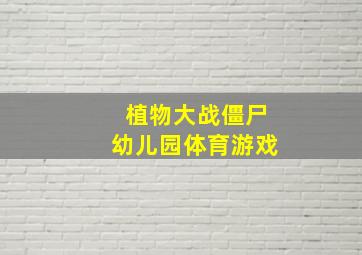 植物大战僵尸
幼儿园体育游戏